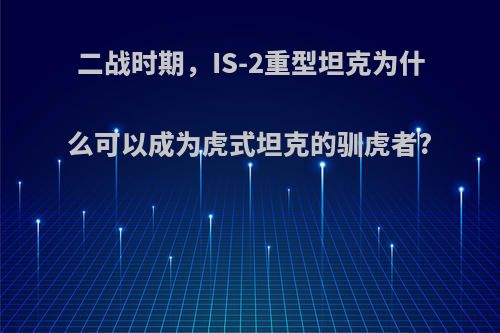 二战时期，IS-2重型坦克为什么可以成为虎式坦克的驯虎者?